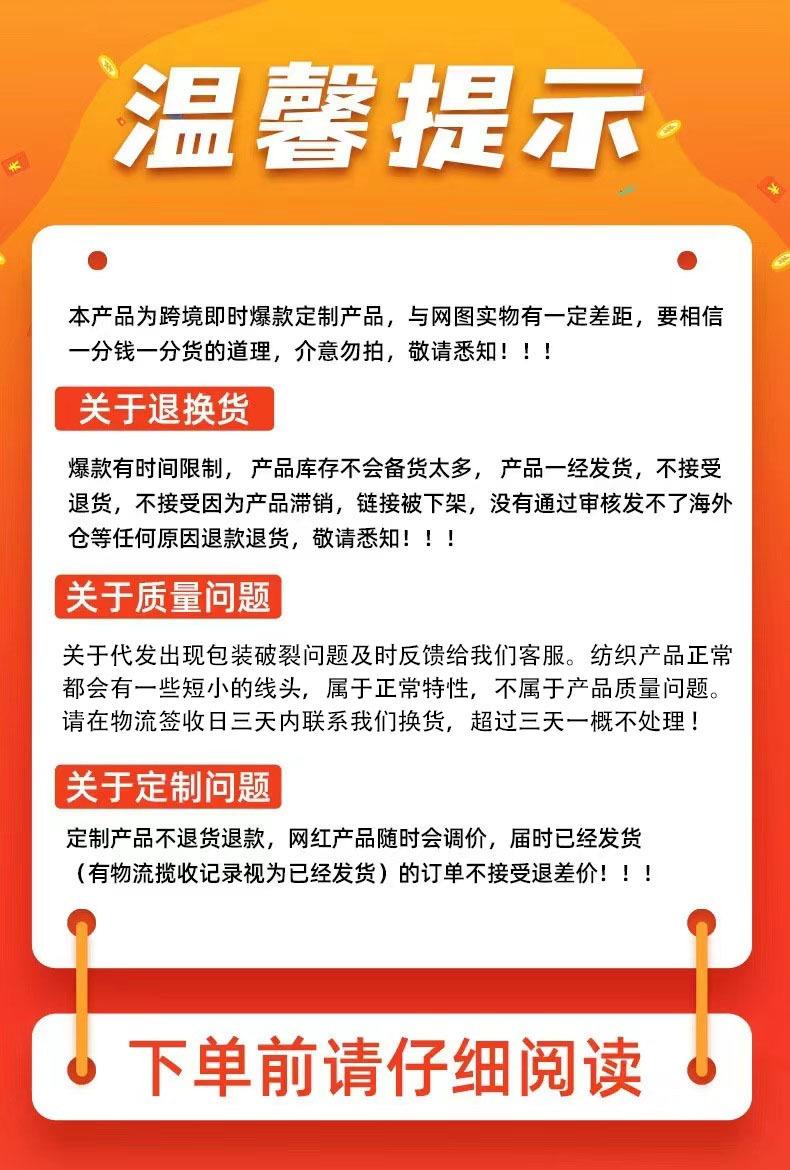 温馨提示

本产品为跨境即时爆款定制产品，与网图实物有一定差距，要相信一分钱一分货的道理，介意勿拍，敬请悉知！！！

关于退换货

爆款有时间限制，产品库存不会备货太多，产品一经发货，不接受退货，不接受因为产品滞销，链接被下架，没有通过审核发不了海外仓等任何原因退款退货，敬请悉知！！！

关于质量问题

关于代发出现包装破裂问题及时反馈给我们客服。纺织产品正常都会有一些短小的线头，属于正常特性，不属于产品质量问题。请在物流签收日三天内联系我们换货，超过三天一概不处理！

关于定制问题

定制产品不退货退款，网红产品随时会调价，届时已经发货（有物流揽收记录视为已经发货）的订单不接受退差价！！！

下单前请仔细阅读